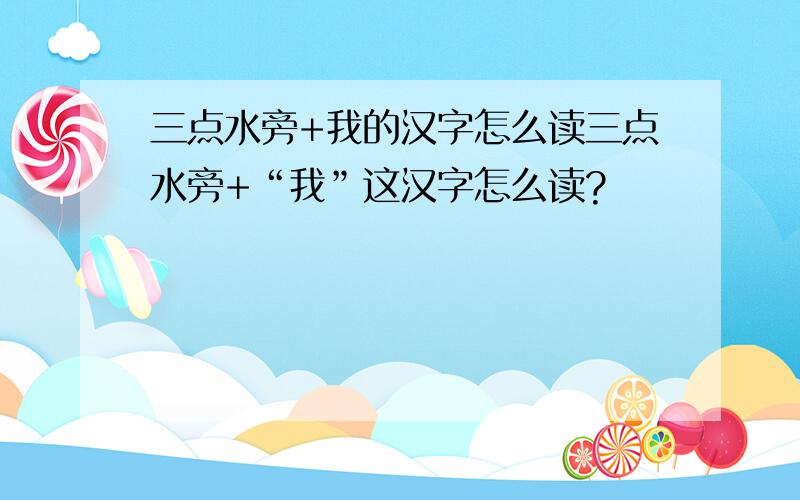 三点水旁+我的汉字怎么读三点水旁+“我”这汉字怎么读?